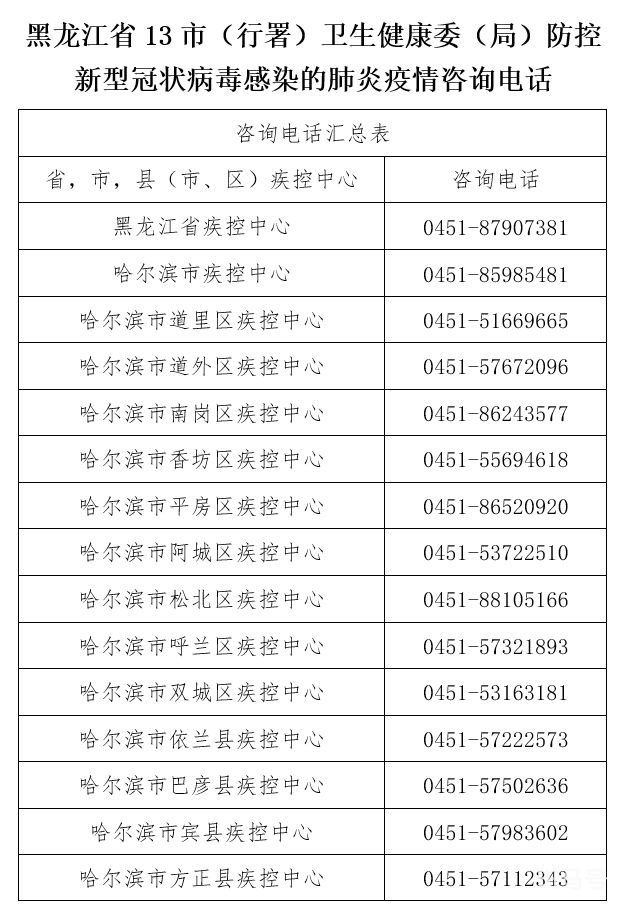 黑龙江省 13 市（行署）卫生健康委（局）防控新型冠状病毒感染的肺炎疫情咨询电话

| 咨询电话汇总表 | |
|---|---|
| 省，市，县（市、区）疾控中心 | 咨询电话 |
| 黑龙江省疾控中心 | 0451-87907381 |
| 哈尔滨市疾控中心 | 0451-85985481 |
| 哈尔滨市道里区疾控中心 | 0451-51669665 |
| 哈尔滨市道外区疾控中心 | 0451-57672096 |
| 哈尔滨市南岗区疾控中心 | 0451-86243577 |
| 哈尔滨市香坊区疾控中心 | 0451-55694618 |
| 哈尔滨市平房区疾控中心 | 0451-86520920 |
| 哈尔滨市阿城区疾控中心 | 0451-53722510 |
| 哈尔滨市松北区疾控中心 | 0451-88105166 |
| 哈尔滨市呼兰区疾控中心 | 0451-57321893 |
| 哈尔滨市双城区疾控中心 | 0451-53163181 |
| 哈尔滨市依兰县疾控中心 | 0451-57222573 |
| 哈尔滨市巴彦县疾控中心 | 0451-57502636 |
| 哈尔滨市宾县疾控中心 | 0451-57983602 |
| 哈尔滨市方正县疾控中心 | 0451-57112343 |